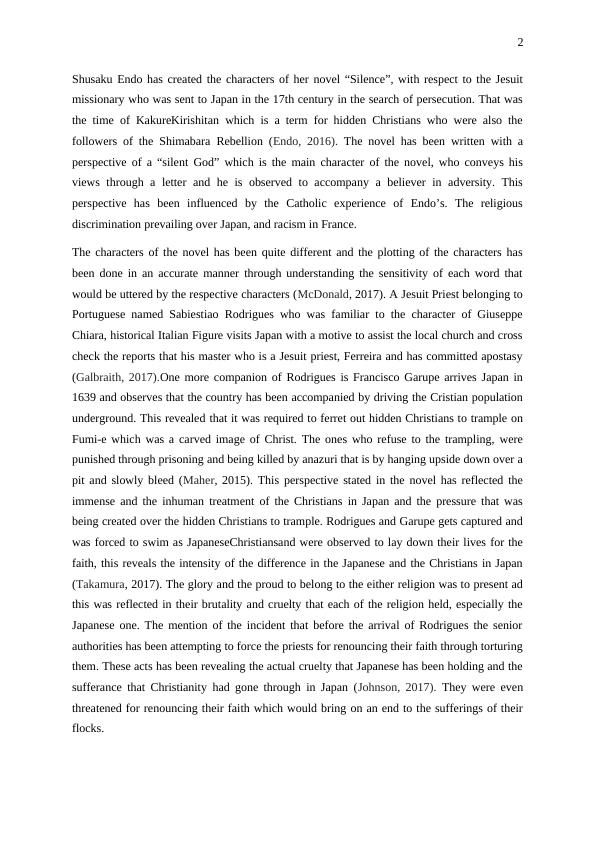 2

Shusaku Endo has created the characters of her novel “Silence”, with respect to the Jesuit missionary who was sent to Japan in the 17th century in the search of persecution. That was the time of KakureKirishitan which is a term for hidden Christians who were also the followers of the Shimabara Rebellion (Endo, 2016). The novel has been written with a perspective of a “silent God” which is the main character of the novel, who conveys his views through a letter and he is observed to accompany a believer in adversity. This perspective has been influenced by the Catholic experience of Endo’s. The religious discrimination prevailing over Japan, and racism in France.

The characters of the novel has been quite different and the plotting of the characters has been done in an accurate manner through understanding the sensitivity of each word that would be uttered by the respective characters (McDonald, 2017). A Jesuit Priest belonging to Portuguese named Sabiestiao Rodrigues who was familiar to the character of Giuseppe Chiara, historical Italian Figure visits Japan with a motive to assist the local church and cross check the reports that his master who is a Jesuit priest, Ferreira and has committed apostasy (Galbraith, 2017).One more companion of Rodrigues is Francisco Garupe arrives Japan in 1639 and observes that the country has been accompanied by driving the Cristian population underground. This revealed that it was required to ferret out hidden Christians to trample on Fumi-e which was a carved image of Christ. The ones who refuse to the trampling, were punished through prisoning and being killed by anazuri that is by hanging upside down over a pit and slowly bleed (Maher, 2015). This perspective stated in the novel has reflected the immense and the inhuman treatment of the Christians in Japan and the pressure that was being created over the hidden Christians to trample. Rodrigues and Garupe gets captured and was forced to swim as JapaneseChristiansand were observed to lay down their lives for the faith, this reveals the intensity of the difference in the Japanese and the Christians in Japan (Takamura, 2017). The glory and the proud to belong to the either religion was to present ad this was reflected in their brutality and cruelty that each of the religion held, especially the Japanese one. The mention of the incident that before the arrival of Rodrigues the senior authorities has been attempting to force the priests for renouncing their faith through torturing them. These acts has been revealing the actual cruelty that Japanese has been holding and the sufferance that Christianity had gone through in Japan (Johnson, 2017). They were even threatened for renouncing their faith which would bring on an end to the sufferings of their flocks.